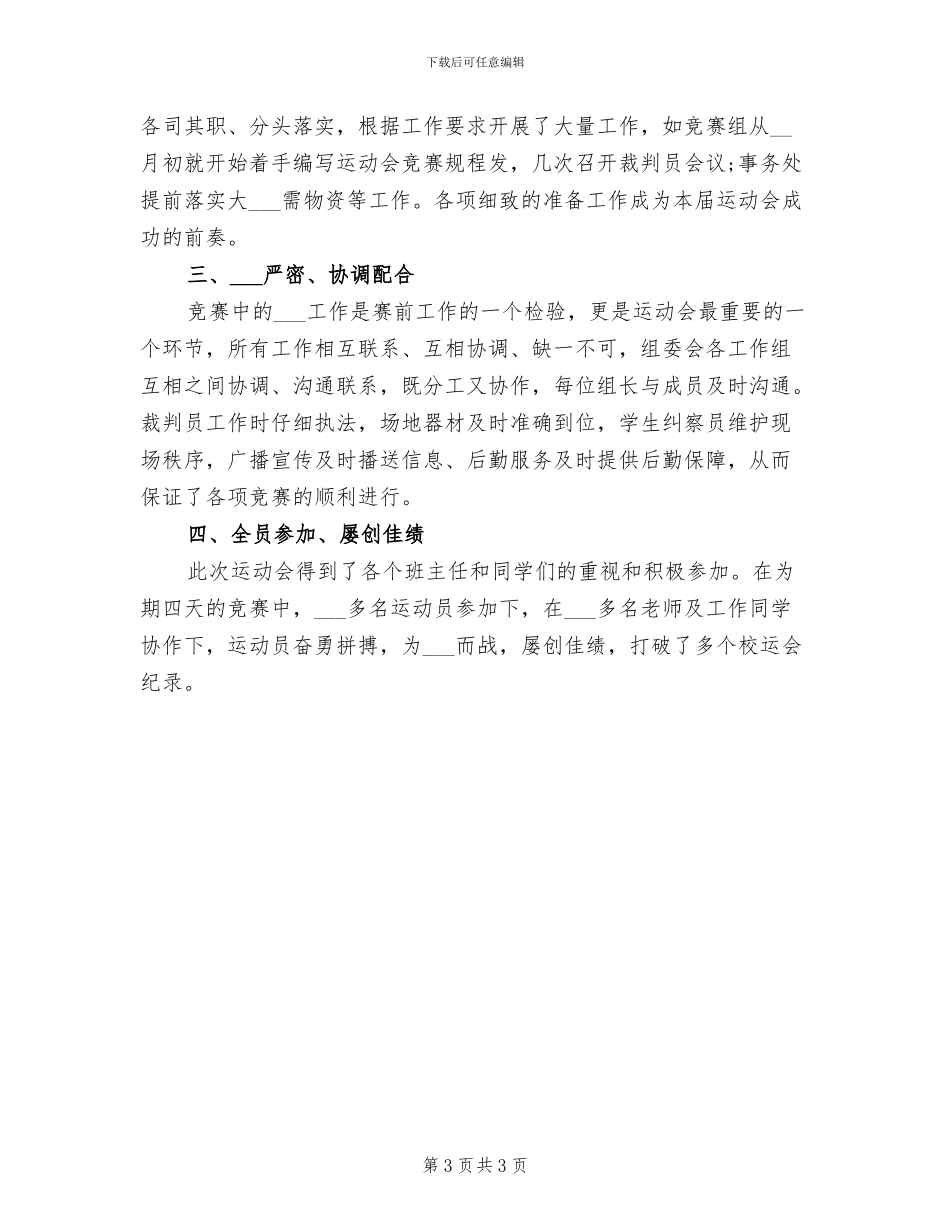 下载后可任意编辑

各司其职、分头落实，根据工作要求开展了大量工作，如竞赛组从__月初就开始着手编写运动会竞赛规程发，几次召开裁判员会议;事务处提前落实大___需物资等工作。各项细致的准备工作成为本届运动会成功的前奏。

三、___严密、协调配合

竞赛中的___工作是赛前工作的一个检验，更是运动会最重要的一个环节，所有工作相互联系、互相协调、缺一不可，组委会各工作组互相之间协调、沟通联系，既分工又协作，每位组长与成员及时沟通。裁判员工作时仔细执法，场地器材及时准确到位，学生纠察员维护现场秩序，广播宣传及时播送信息、后勤服务及时提供后勤保障，从而保证了各项竞赛的顺利进行。

四、全员参加、屡创佳绩

此次运动会得到了各个班主任和同学们的重视和积极参加。在为期四天的竞赛中，___多名运动员参加下，在___多名老师及工作同学协作下，运动员奋勇拼搏，为___而战，屡创佳绩，打破了多个校运会纪录。

第 3 页 共 3 页